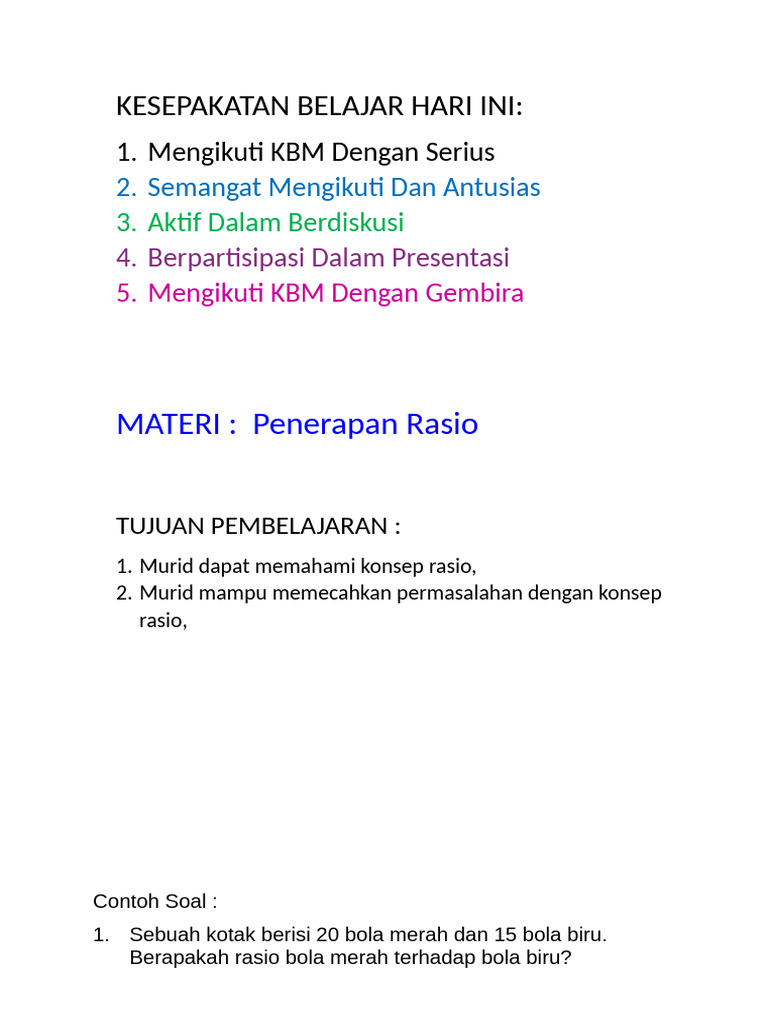 KESEPAKATAN BELAJAR HARI INI:

1. Mengikuti KBM Dengan Serius
2. Semangat Mengikuti Dan Antusias
3. Aktif Dalam Berdiskusi
4. Berpartisipasi Dalam Presentasi
5. Mengikuti KBM Dengan Gembira

MATERI : Penerapan Rasio

TUJUAN PEMBELAJARAN :

1. Murid dapat memahami konsep rasio,
2. Murid mampu memecahkan permasalahan dengan konsep rasio,

Contoh Soal :

1. Sebuah kotak berisi 20 bola merah dan 15 bola biru. Berapakah rasio bola merah terhadap bola biru?